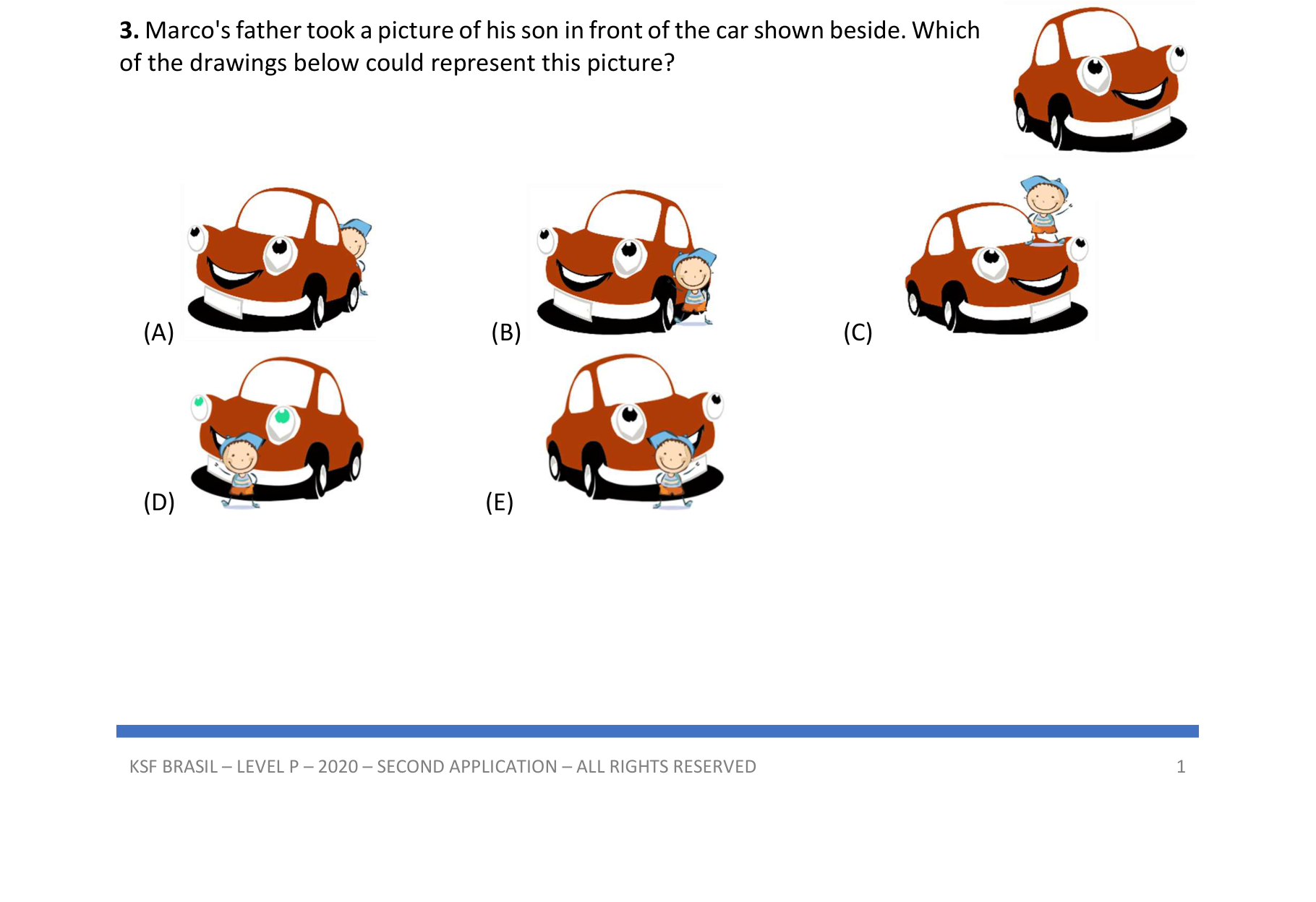 3. Marco's father took a picture of his son in front of the car shown beside. Which of the drawings below could represent this picture?

(A)

(B)

(C)

(D)

(E)

KSF BRASIL – LEVEL P – 2020 – SECOND APPLICATION – ALL RIGHTS RESERVED

1